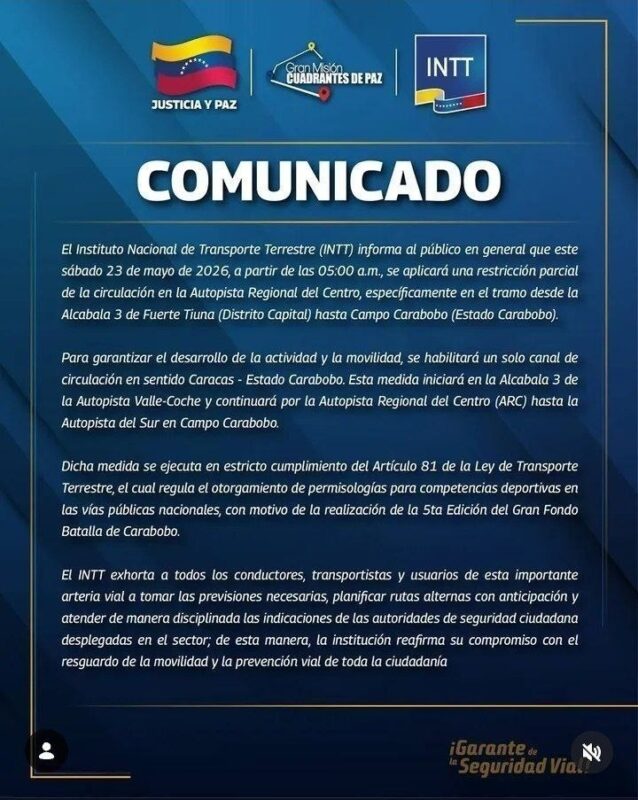 JUSTICIA Y PAZ

Gran Misión CUADRANTES DE PAZ

INTT

COMUNICADO

El Instituto Nacional de Transporte Terrestre (INTT) informa al público en general que este sábado 23 de mayo de 2026, a partir de las 05:00 a.m., se aplicará una restricción parcial de la circulación en la Autopista Regional del Centro, específicamente en el tramo desde la Alcabala 3 de Fuerte Tiuna (Distrito Capital) hasta Campo Carabobo (Estado Carabobo).

Para garantizar el desarrollo de la actividad y la movilidad, se habilitará un solo canal de circulación en sentido Caracas - Estado Carabobo. Esta medida iniciará en la Alcabala 3 de la Autopista Valle-Coche y continuará por la Autopista Regional del Centro (ARC) hasta la Autopista del Sur en Campo Carabobo.

Dicha medida se ejecuta en estricto cumplimiento del Artículo 81 de la Ley de Transporte Terrestre, el cual regula el otorgamiento de permisologías para competencias deportivas en las vías públicas nacionales, con motivo de la realización de la 5ta Edición del Gran Fondo Batalla de Carabobo.

El INTT exhorta a todos los conductores, transportistas y usuarios de esta importante arteria vial a tomar las previsiones necesarias, planificar rutas alternas con anticipación y atender de manera disciplinada las indicaciones de las autoridades de seguridad ciudadana desplegadas en el sector; de esta manera, la institución reafirma su compromiso con el resguardo de la movilidad y la prevención vial de toda la ciudadanía

¡Garante de la Seguridad Vial!